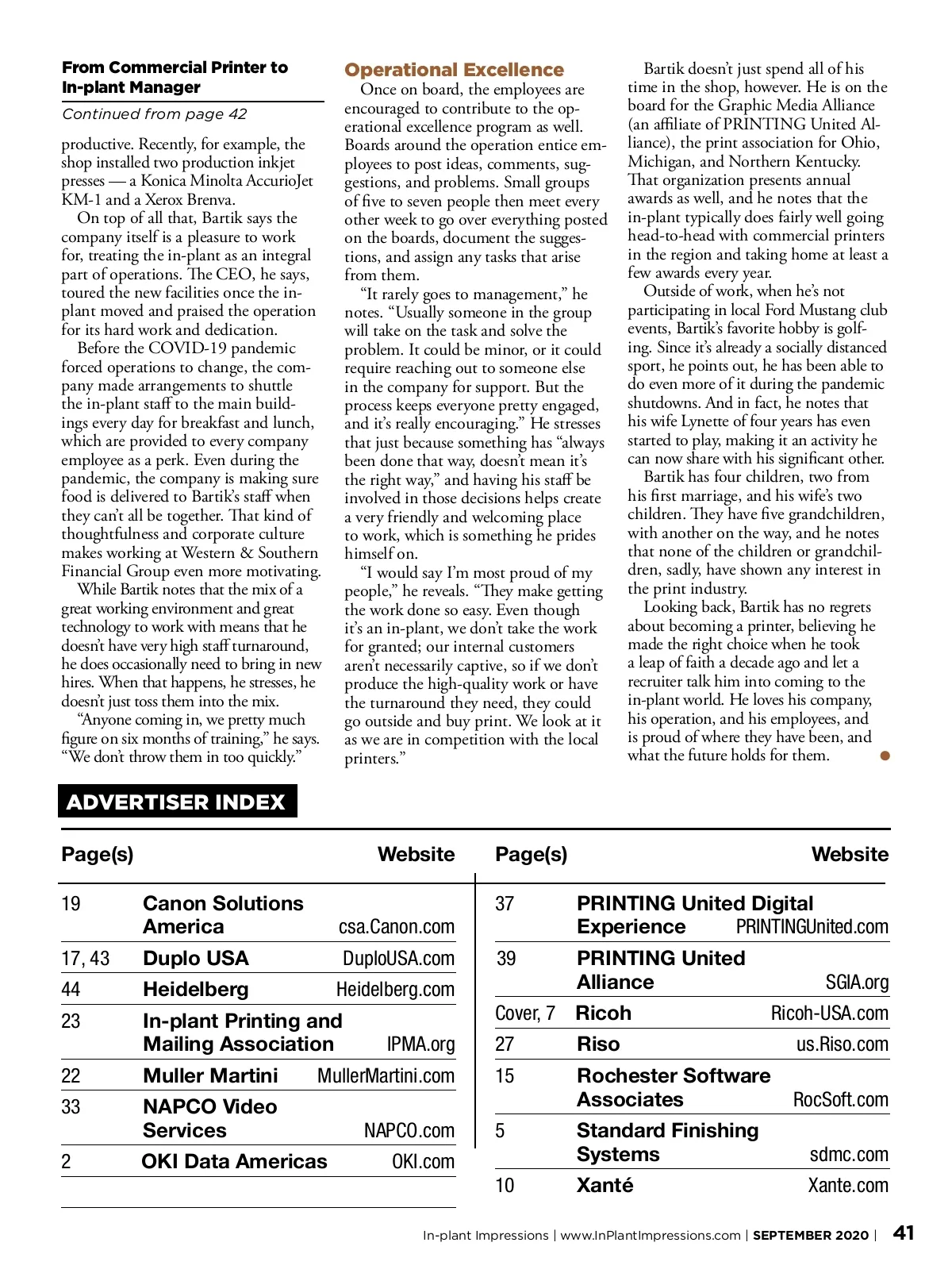 From Commercial Printer to In-plant Manager

Continued from page 42

productive. Recently, for example, the shop installed two production inkjet presses — a Konica Minolta AccurioJet KM-1 and a Xerox Brenva.

On top of all that, Bartik says the company itself is a pleasure to work for, treating the in-plant as an integral part of operations. The CEO, he says, toured the new facilities once the in-plant moved and praised the operation for its hard work and dedication.

Before the COVID-19 pandemic forced operations to change, the company made arrangements to shuttle the in-plant staff to the main buildings every day for breakfast and lunch, which are provided to every company employee as a perk. Even during the pandemic, the company is making sure food is delivered to Bartik's staff when they can't all be together. That kind of thoughtfulness and corporate culture makes working at Western & Southern Financial Group even more motivating.

While Bartik notes that the mix of a great working environment and great technology to work with means that he doesn't have very high staff turnaround, he does occasionally need to bring in new hires. When that happens, he stresses, he doesn't just toss them into the mix.

"Anyone coming in, we pretty much figure on six months of training," he says. "We don't throw them in too quickly."

Operational Excellence

Once on board, the employees are encouraged to contribute to the operational excellence program as well. Boards around the operation entice employees to post ideas, comments, suggestions, and problems. Small groups of five to seven people then meet every other week to go over everything posted on the boards, document the suggestions, and assign any tasks that arise from them.

"It rarely goes to management," he notes. "Usually someone in the group will take on the task and solve the problem. It could be minor, or it could require reaching out to someone else in the company for support. But the process keeps everyone pretty engaged, and it's really encouraging." He stresses that just because something has "always been done that way, doesn't mean it's the right way," and having his staff be involved in those decisions helps create a very friendly and welcoming place to work, which is something he prides himself on.

"I would say I'm most proud of my people," he reveals. "They make getting the work done so easy. Even though it's an in-plant, we don't take the work for granted; our internal customers aren't necessarily captive, so if we don't produce the high-quality work or have the turnaround they need, they could go outside and buy print. We look at it as we are in competition with the local printers."

Bartik doesn't just spend all of his time in the shop, however. He is on the board for the Graphic Media Alliance (an affiliate of PRINTING United Alliance), the print association for Ohio, Michigan, and Northern Kentucky. That organization presents annual awards as well, and he notes that the in-plant typically does fairly well going head-to-head with commercial printers in the region and taking home at least a few awards every year.

Outside of work, when he's not participating in local Ford Mustang club events, Bartik's favorite hobby is golfing. Since it's already a socially distanced sport, he points out, he has been able to do even more of it during the pandemic shutdowns. And in fact, he notes that his wife Lynette of four years has even started to play, making it an activity he can now share with his significant other.

Bartik has four children, two from his first marriage, and his wife's two children. They have five grandchildren, with another on the way, and he notes that none of the children or grandchildren, sadly, have shown any interest in the print industry.

Looking back, Bartik has no regrets about becoming a printer, believing he made the right choice when he took a leap of faith a decade ago and let a recruiter talk him into coming to the in-plant world. He loves his company, his operation, and his employees, and is proud of where they have been, and what the future holds for them.

ADVERTISER INDEX

| Page(s) | | Website |
|---|---|---|
| 19 | Canon Solutions America | csa.Canon.com |
| 17, 43 | Duplo USA | DuploUSA.com |
| 44 | Heidelberg | Heidelberg.com |
| 23 | In-plant Printing and Mailing Association | IPMA.org |
| 22 | Muller Martini | MullerMartini.com |
| 33 | NAPCO Video Services | NAPCO.com |
| 2 | OKI Data Americas | OKI.com |

| Page(s) | | Website |
|---|---|---|
| 37 | PRINTING United Digital Experience | PRINTINGUnited.com |
| 39 | PRINTING United Alliance | SGIA.org |
| Cover, 7 | Ricoh | Ricoh-USA.com |
| 27 | Riso | us.Riso.com |
| 15 | Rochester Software Associates | RocSoft.com |
| 5 | Standard Finishing Systems | sdmc.com |
| 10 | Xanté | Xante.com |

In-plant Impressions | www.InPlantImpressions.com | SEPTEMBER 2020 | 41